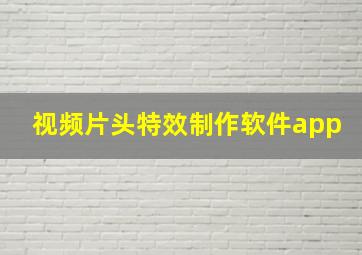 视频片头特效制作软件app